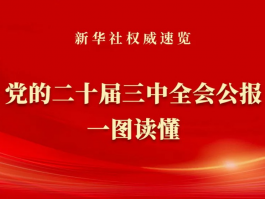 新华社权威速览

党的二十届三中全会公报
一图读懂